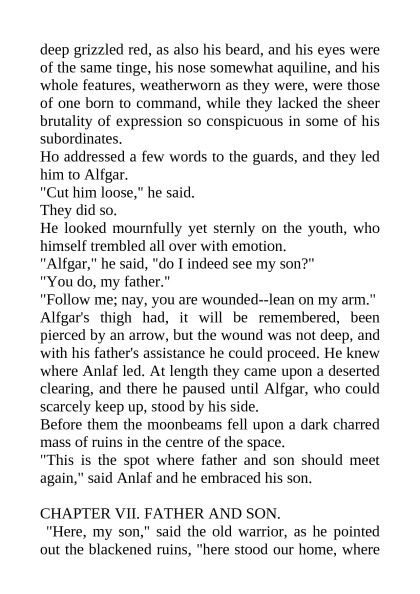 deep grizzled red, as also his beard, and his eyes were of the same tinge, his nose somewhat aquiline, and his whole features, weatherworn as they were, were those of one born to command, while they lacked the sheer brutality of expression so conspicuous in some of his subordinates.

Ho addressed a few words to the guards, and they led him to Alfgar.

"Cut him loose," he said.

They did so.

He looked mournfully yet sternly on the youth, who himself trembled all over with emotion.

"Alfgar," he said, "do I indeed see my son?"

"You do, my father."

"Follow me; nay, you are wounded--lean on my arm."

Alfgar's thigh had, it will be remembered, been pierced by an arrow, but the wound was not deep, and with his father's assistance he could proceed. He knew where Anlaf led. At length they came upon a deserted clearing, and there he paused until Alfgar, who could scarcely keep up, stood by his side.

Before them the moonbeams fell upon a dark charred mass of ruins in the centre of the space.

"This is the spot where father and son should meet again," said Anlaf and he embraced his son.

CHAPTER VII. FATHER AND SON.

"Here, my son," said the old warrior, as he pointed out the blackened ruins, "here stood our home, where